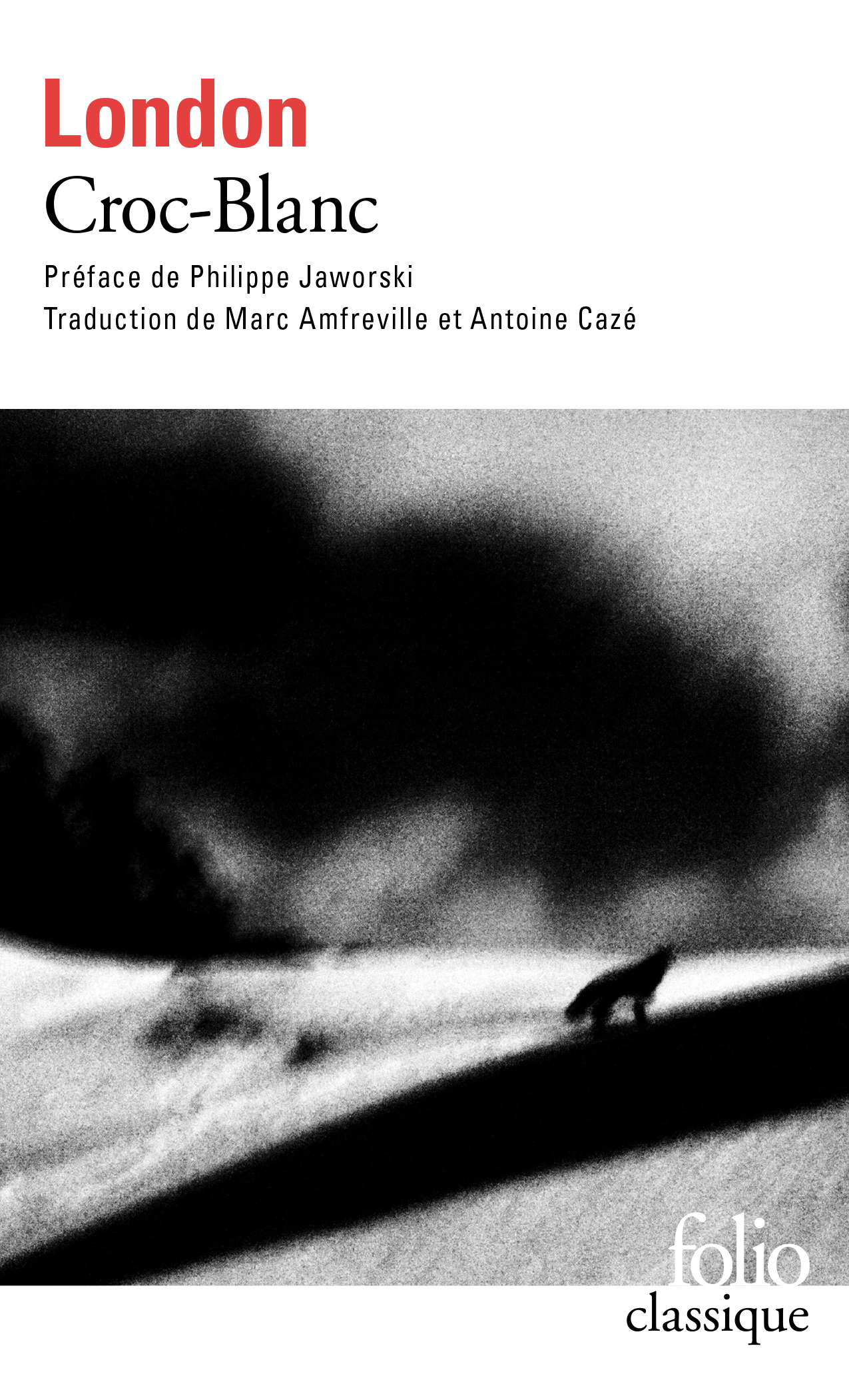 London

Croc-Blanc

Préface de Philippe Jaworski

Traduction de Marc Amfreville et Antoine Cazé

folio

classique